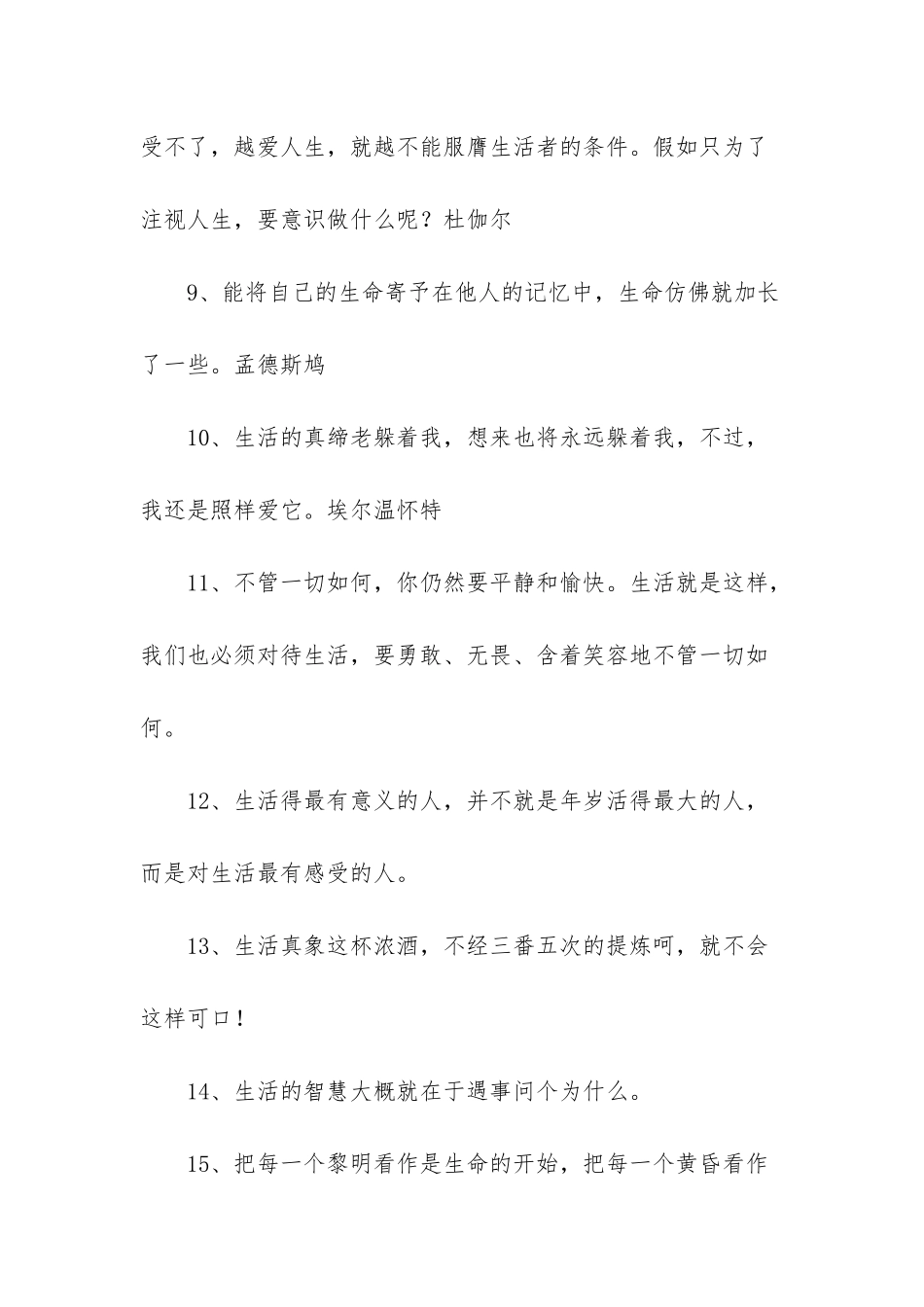 受不了，越爱人生，就越不能服膺生活者的条件。假如只为了注视人生，要意识做什么呢？杜伽尔

9、能将自己的生命寄予在他人的记忆中，生命仿佛就加长了一些。孟德斯鸠

10、生活的真缔老躲着我，想来也将永远躲着我，不过，我还是照样爱它。埃尔温怀特

11、不管一切如何，你仍然要平静和愉快。生活就是这样，我们也必须对待生活，要勇敢、无畏、含着笑容地不管一切如何。

12、生活得最有意义的人，并不就是年岁活得最大的人，而是对生活最有感受的人。

13、生活真象这杯浓酒，不经三番五次的提炼呵，就不会这样可口！

14、生活的智慧大概就在于遇事问个为什么。

15、把每一个黎明看作是生命的开始，把每一个黄昏看作